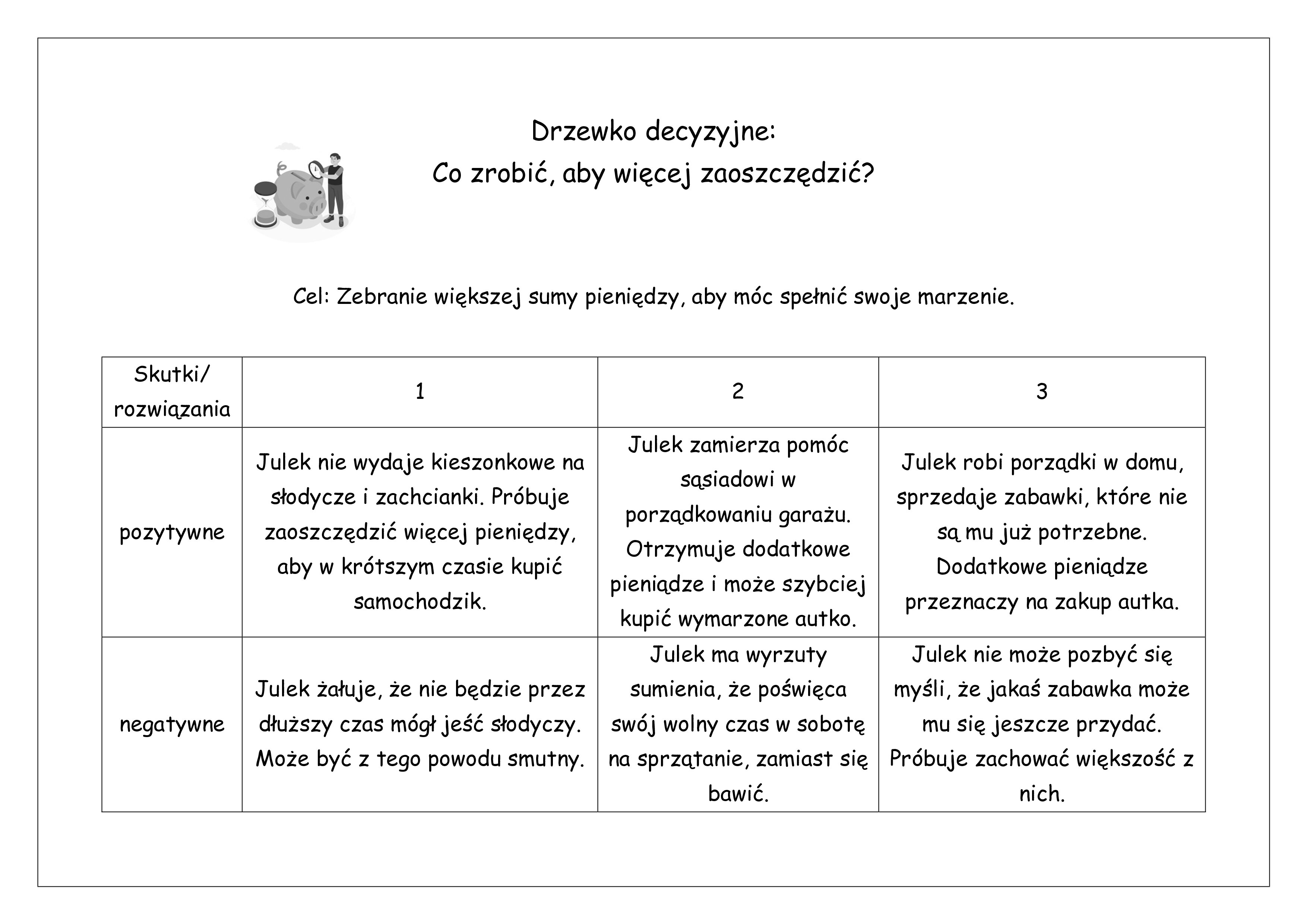 Drzewko decyzyjne:
Co zrobić, aby więcej zaoszczędzić?

Cel: Zebranie większej sumy pieniędzy, aby móc spełnić swoje marzenie.

| Skutki/ rozwiązania | 1 | 2 | 3 |
|---|---|---|---|
| pozytywne | Julek nie wydaje kieszonkowe na słodycze i zachcianki. Próbuje zaoszczędzić więcej pieniędzy, aby w krótszym czasie kupić samochodzik. | Julek zamierza pomóc sąsiadowi w porządkowaniu garażu. Otrzymuje dodatkowe pieniądze i może szybciej kupić wymarzone autko. | Julek robi porządki w domu, sprzedaje zabawki, które nie są mu już potrzebne. Dodatkowe pieniądze przeznaczy na zakup autka. |
| negatywne | Julek żałuje, że nie będzie przez dłuższy czas mógł jeść słodyczy. Może być z tego powodu smutny. | Julek ma wyrzuty sumienia, że poświęca swój wolny czas w sobotę na sprzątanie, zamiast się bawić. | Julek nie może pozbyć się myśli, że jakaś zabawka może mu się jeszcze przydać. Próbuje zachować większość z nich. |